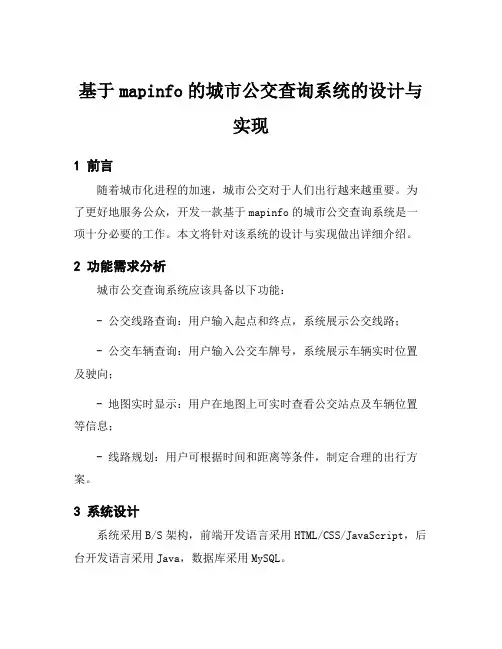 基于 mapinfo 的城市公交查询系统的设计与实现

1 前言

随着城市化进程的加速，城市公交对于人们出行越来越重要。为了更好地服务公众，开发一款基于 mapinfo 的城市公交查询系统是一项十分必要的工作。本文将针对该系统的设计与实现做出详细介绍。

2 功能需求分析

城市公交查询系统应该具备以下功能：

- 公交线路查询：用户输入起点和终点，系统展示公交线路；

- 公交车辆查询：用户输入公交车牌号，系统展示车辆实时位置及驶向；

- 地图实时显示：用户在地图上可实时查看公交站点及车辆位置等信息；

- 线路规划：用户可根据时间和距离等条件，制定合理的出行方案。

3 系统设计

系统采用 B/S 架构，前端开发语言采用 HTML/CSS/JavaScript，后台开发语言采用 Java，数据库采用 MySQL。